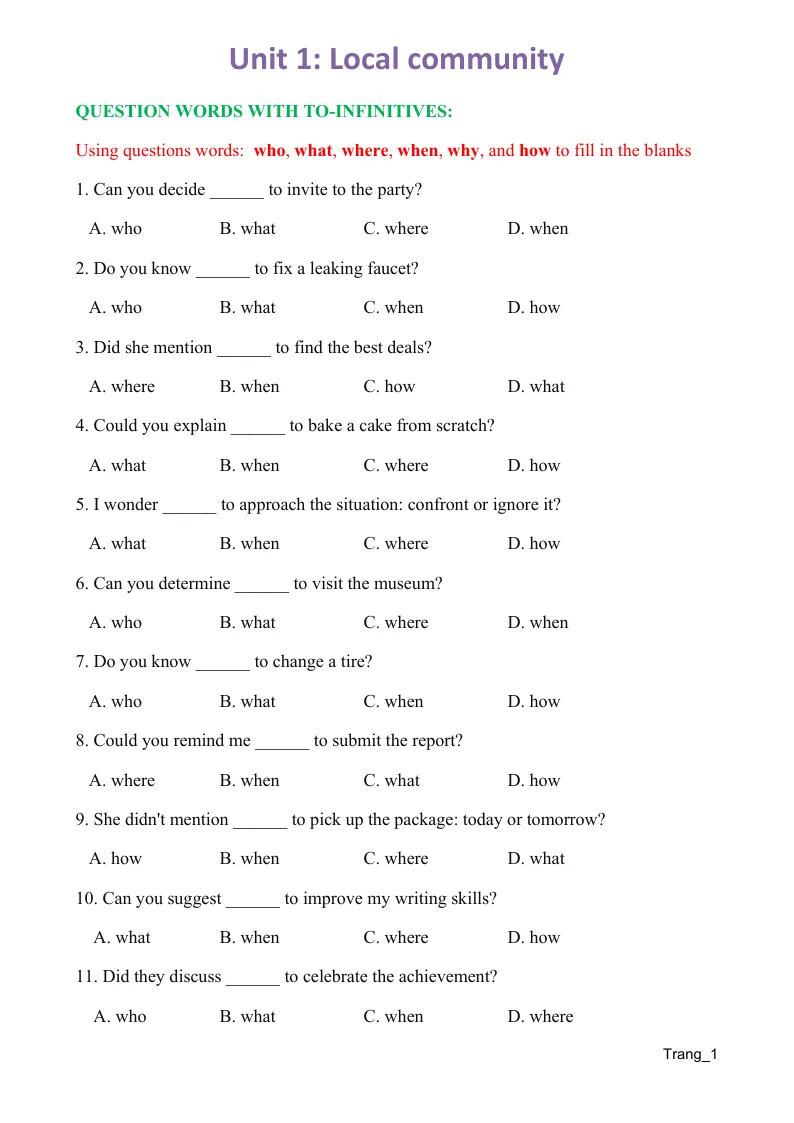 Unit 1: Local community

QUESTION WORDS WITH TO-INFINITIVES:

Using questions words: who, what, where, when, why, and how to fill in the blanks

1. Can you decide ____ to invite to the party?

A. who B. what C. where D. when

2. Do you know ____ to fix a leaking faucet?

A. who B. what C. when D. how

3. Did she mention ____ to find the best deals?

A. where B. when C. how D. what

4. Could you explain ____ to bake a cake from scratch?

A. what B. when C. where D. how

5. I wonder ____ to approach the situation: confront or ignore it?

A. what B. when C. where D. how

6. Can you determine ____ to visit the museum?

A. who B. what C. where D. when

7. Do you know ____ to change a tire?

A. who B. what C. when D. how

8. Could you remind me ____ to submit the report?

A. where B. when C. what D. how

9. She didn't mention ____ to pick up the package: today or tomorrow?

A. how B. when C. where D. what

10. Can you suggest ____ to improve my writing skills?

A. what B. when C. where D. how

11. Did they discuss ____ to celebrate the achievement?

A. who B. what C. when D. where

Trang_1